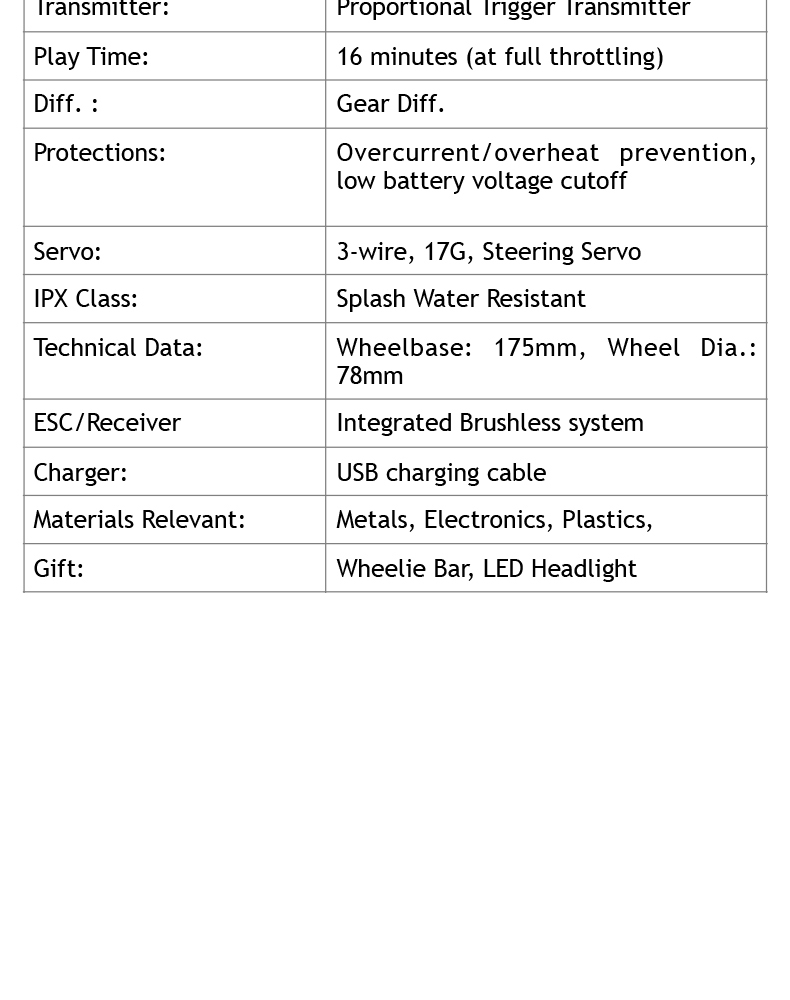 | Transmitter: | Proportional Trigger Transmitter |
|---|---|
| Play Time: | 16 minutes (at full throttling) |
| Diff. : | Gear Diff. |
| Protections: | Overcurrent/overheat prevention, low battery voltage cutoff |
| Servo: | 3-wire, 17G, Steering Servo |
| IPX Class: | Splash Water Resistant |
| Technical Data: | Wheelbase: 175mm, Wheel Dia.: 78mm |
| ESC/Receiver | Integrated Brushless system |
| Charger: | USB charging cable |
| Materials Relevant: | Metals, Electronics, Plastics, |
| Gift: | Wheelie Bar, LED Headlight |